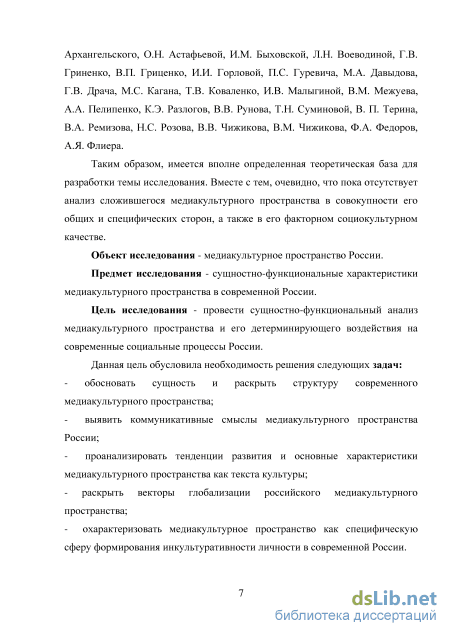 Архангельского, О.Н. Астафьевой, И.М. Быховской, Л.Н. Воеводиной, Г.В. Гриненко, В.П. Гриценко, И.И. Горловой, П.С. Гуревича, М.А. Давыдова, Г.В. Драча, М.С. Кагана, Т.В. Коваленко, И.В. Малыгиной, В.М. Межуева, А.А. Пелипенко, К.Э. Разлогов, В.В. Рунова, Т.Н. Суминовой, В. П. Терина, В.А. Ремизова, Н.С. Розова, В.В. Чижикова, В.М. Чижикова, Ф.А. Федоров, А.Я. Флиера.

Таким образом, имеется вполне определенная теоретическая база для разработки темы исследования. Вместе с тем, очевидно, что пока отсутствует анализ сложившегося медиакультурного пространства в совокупности его общих и специфических сторон, а также в его факторном социокультурном качестве.

Объект исследования - медиакультурное пространство России.

Предмет исследования - сущностно-функциональные характеристики медиакультурного пространства в современной России.

Цель исследования - провести сущностно-функциональный анализ медиакультурного пространства и его детерминирующего воздействия на современные социальные процессы России.

Данная цель обусловила необходимость решения следующих задач:

- обосновать сущность и раскрыть структуру современного медиакультурного пространства;

- выявить коммуникативные смыслы медиакультурного пространства России;

- проанализировать тенденции развития и основные характеристики медиакультурного пространства как текста культуры;

- раскрыть векторы глобализации российского медиакультурного пространства;

- охарактеризовать медиакультурное пространство как специфическую сферу формирования инкультуративности личности в современной России.

7

dsLib.net
библиотека диссертаций